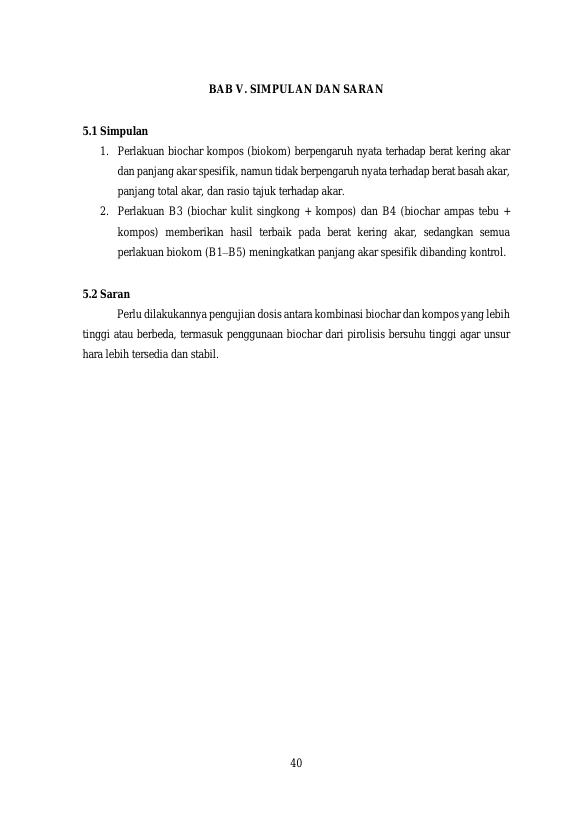 BAB V. SIMPULAN DAN SARAN

5.1 Simpulan

1. Perlakuan biochar kompos (biokom) berpengaruh nyata terhadap berat kering akar dan panjang akar spesifik, namun tidak berpengaruh nyata terhadap berat basah akar, panjang total akar, dan rasio tajuk terhadap akar.

2. Perlakuan B3 (biochar kulit singkong + kompos) dan B4 (biochar ampas tebu + kompos) memberikan hasil terbaik pada berat kering akar, sedangkan semua perlakuan biokom (B1–B5) meningkatkan panjang akar spesifik dibanding kontrol.

5.2 Saran

Perlu dilakukannya pengujian dosis antara kombinasi biochar dan kompos yang lebih tinggi atau berbeda, termasuk penggunaan biochar dari pirolisis bersuhu tinggi agar unsur hara lebih tersedia dan stabil.

40